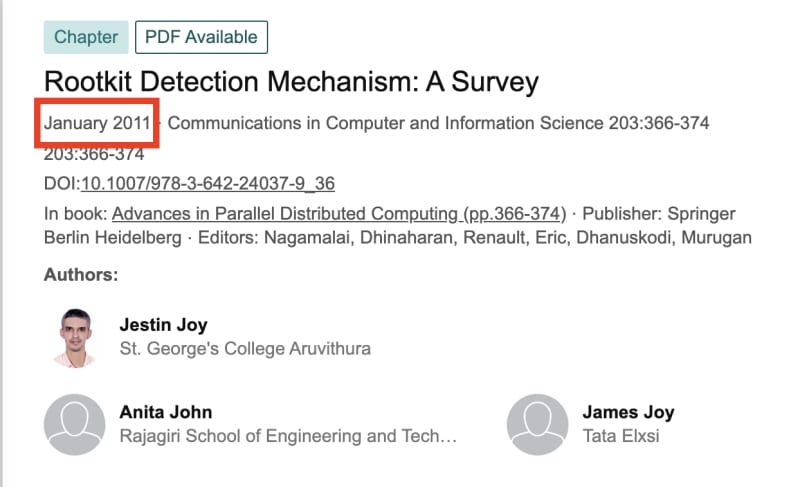 Chapter PDF Available

Rootkit Detection Mechanism: A Survey

January 2011 · Communications in Computer and Information Science 203:366-374
203:366-374

DOI:10.1007/978-3-642-24037-9_36

In book: Advances in Parallel Distributed Computing (pp.366-374) · Publisher: Springer Berlin Heidelberg · Editors: Nagamalai, Dhinaharan, Renault, Eric, Dhanuskodi, Murugan

Authors:

Jestin Joy
St. George's College Aruvithura

Anita John
Rajagiri School of Engineering and Tech...

James Joy
Tata Elxsi